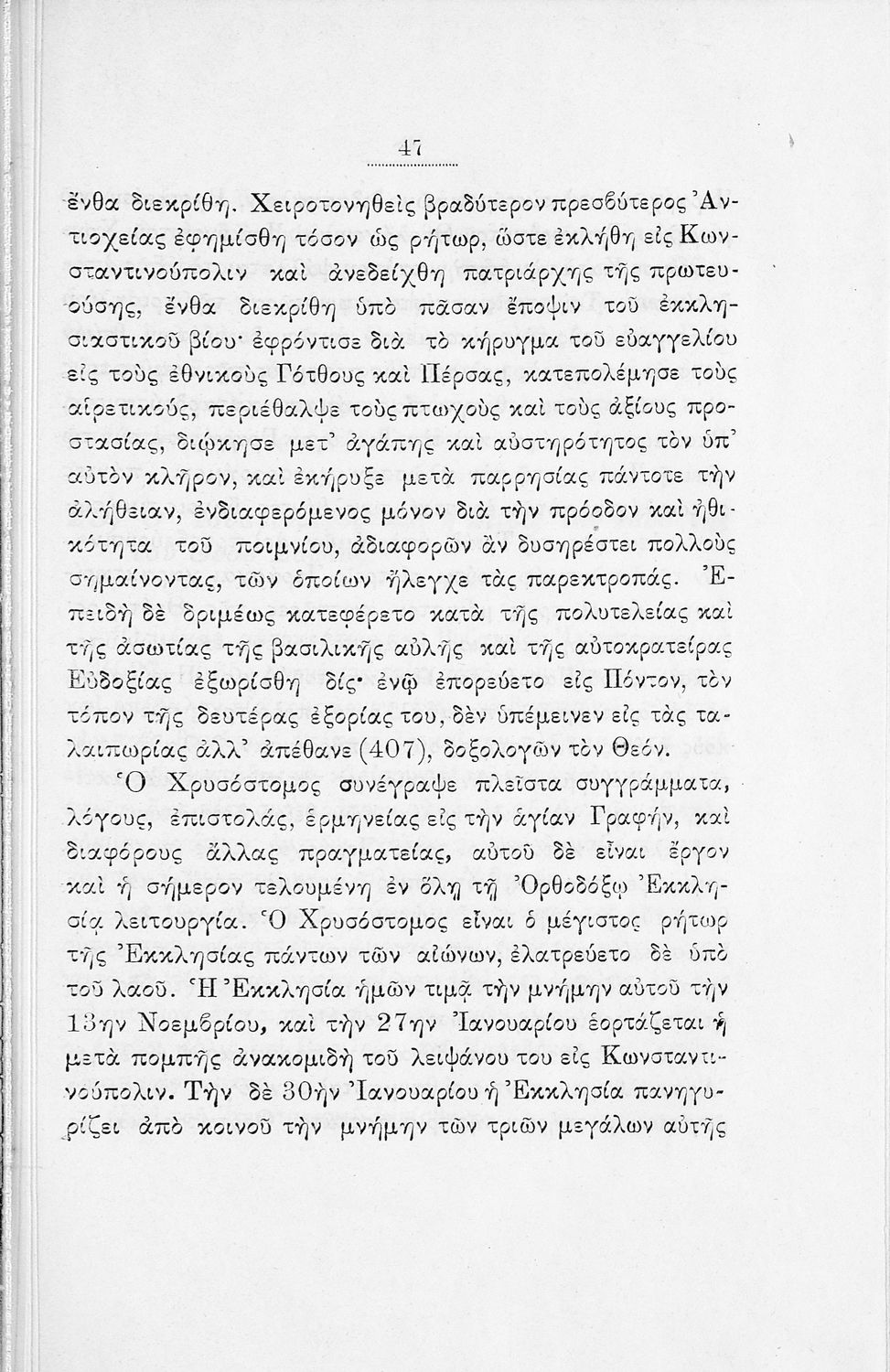 47

ἔνθα διεκρίθη. Χειροτονηθεὶς βραδύτερον πρεσβύτερος Ἀντιοχείας ἐφημίσθη τόσον ὡς ῥήτωρ, ὥστε ἐκλήθη εἰς Κωνσταντινούπολιν καὶ ἀνεδείχθη πατριάρχης τῆς πρωτευούσης, ἔνθα διεκρίθη ὑπὸ πᾶσαν ἔποψιν τοῦ ἐκκλησιαστικοῦ βίου· ἐφρόντισε διὰ τὸ κήρυγμα τοῦ εὐαγγελίου εἰς τοὺς ἐθνικοὺς Γότθους καὶ Πέρσας, κατεπολέμησε τοὺς αἱρετικούς, περιέθαλψε τοὺς πτωχοὺς καὶ τοὺς ἀξίους προστασίας, διῴκησε μετ' ἀγάπης καὶ αὐστηρότητος τὸν ὑπ' αὐτὸν κλῆρον, καὶ ἐκήρυξε μετὰ παρρησίας πάντοτε τὴν ἀλήθειαν, ἐνδιαφερόμενος μόνον διὰ τὴν πρόοδον καὶ ἠθικότητα τοῦ ποιμνίου, ἀδιαφορῶν ἂν δυσηρέστει πολλοὺς σημαίνοντας, τῶν ὁποίων ἤλεγχε τὰς παρεκτροπάς. Ἐπειδὴ δὲ δριμέως κατεφέρετο κατὰ τῆς πολυτελείας καὶ τῆς ἀσωτίας τῆς βασιλικῆς αὐλῆς καὶ τῆς αὐτοκρατείρας Εὐδοξίας ἐξωρίσθη δίς· ἐνῷ ἐπορεύετο εἰς Πόντον, τὸν τόπον τῆς δευτέρας ἐξορίας του, δὲν ὑπέμεινεν εἰς τὰς ταλαιπωρίας ἀλλ' ἀπέθανε (407), δοξολογῶν τὸν Θεόν.

Ὁ Χρυσόστομος συνέγραψε πλεῖστα συγγράμματα, λόγους, ἐπιστολάς, ἑρμηνείας εἰς τὴν ἁγίαν Γραφήν, καὶ διαφόρους ἄλλας πραγματείας, αὐτοῦ δὲ εἶναι ἔργον καὶ ἡ σήμερον τελουμένη ἐν ὅλῃ τῇ Ὀρθοδόξῳ Ἐκκλησίᾳ λειτουργία. Ὁ Χρυσόστομος εἶναι ὁ μέγιστος ῥήτωρ τῆς Ἐκκλησίας πάντων τῶν αἰώνων, ἐλατρεύετο δὲ ὑπὸ τοῦ λαοῦ. Ἡ Ἐκκλησία ἡμῶν τιμᾷ τὴν μνήμην αὐτοῦ τὴν 13ην Νοεμβρίου, καὶ τὴν 27ην Ἰανουαρίου ἑορτάζεται ἡ μετὰ πομπῆς ἀνακομιδὴ τοῦ λειψάνου του εἰς Κωνσταντινούπολιν. Τὴν δὲ 30ὴν Ἰανουαρίου ἡ Ἐκκλησία πανηγυρίζει ἀπὸ κοινοῦ τὴν μνήμην τῶν τριῶν μεγάλων αὐτῆς